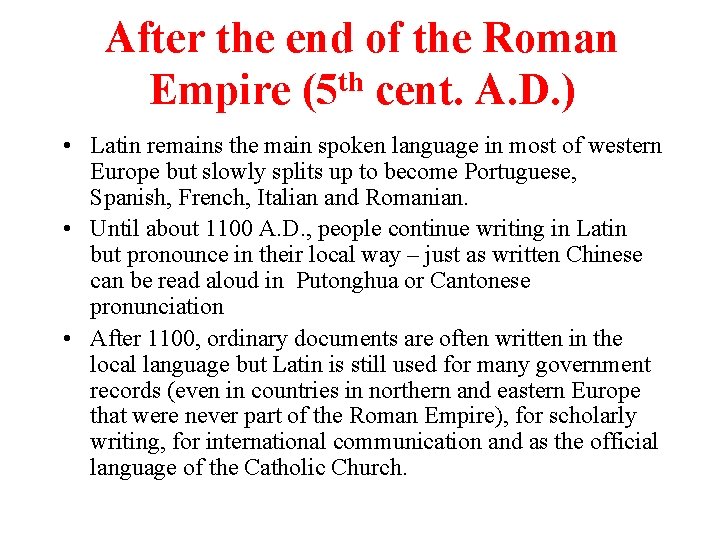 After the end of the Roman Empire (5th cent. A.D.)

• Latin remains the main spoken language in most of western Europe but slowly splits up to become Portuguese, Spanish, French, Italian and Romanian.
• Until about 1100 A.D., people continue writing in Latin but pronounce in their local way – just as written Chinese can be read aloud in  Putonghua or Cantonese pronunciation
• After 1100, ordinary documents are often written in the local language but Latin is still used for many government records (even in countries in northern and eastern Europe that were never part of the Roman Empire), for scholarly writing, for international communication and as the official language of the Catholic Church.